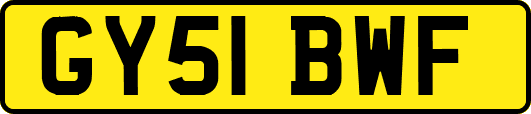 GY51 BWF